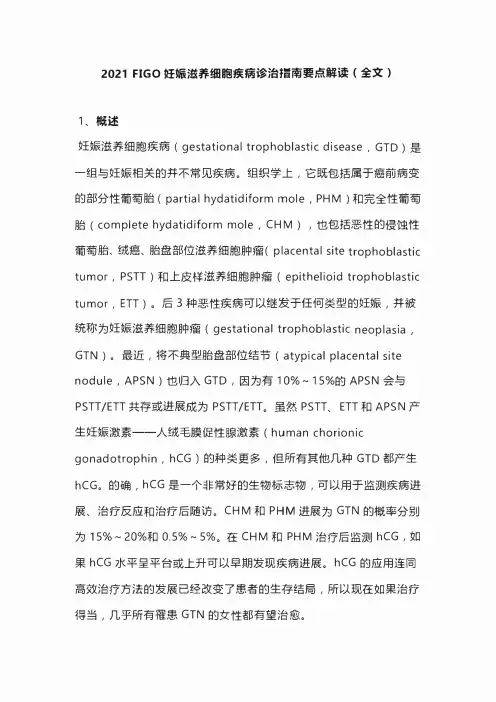 2021 FIGO 妊娠滋养细胞疾病诊治指南要点解读（全文）

1、概述

妊娠滋养细胞疾病（gestational trophoblastic disease，GTD）是一组与妊娠相关的并不常见疾病。组织学上，它既包括属于癌前病变的部分性葡萄胎（partial hydatidiform mole，PHM）和完全性葡萄胎（complete hydatidiform mole，CHM），也包括恶性的侵蚀性葡萄胎、绒癌、胎盘部位滋养细胞肿瘤（placental site trophoblastic tumor，PSTT）和上皮样滋养细胞肿瘤（epithelioid trophoblastic tumor，ETT）。后 3 种恶性疾病可以继发于任何类型的妊娠，并被统称为妊娠滋养细胞肿瘤（gestational trophoblastic neoplasia，GTN）。最近，将不典型胎盘部位结节（atypical placental site nodule，APSN）也归入 GTD，因为有 10%～15%的 APSN 会与 PSTT/ETT 共存或进展成为 PSTT/ETT。虽然 PSTT、ETT 和 APSN 产生妊娠激素——人绒毛膜促性腺激素（human chorionic gonadotrophin，hCG）的种类更多，但所有其他几种 GTD 都产生 hCG。的确，hCG 是一个非常好的生物标志物，可以用于监测疾病进展、治疗反应和治疗后随访。CHM 和 PHM 进展为 GTN 的概率分别为 15%～20%和 0.5%～5%。在 CHM 和 PHM 治疗后监测 hCG，如果 hCG 水平呈平台或上升可以早期发现疾病进展。hCG 的应用连同高效治疗方法的发展已经改变了患者的生存结局，所以现在如果治疗得当，几乎所有罹患 GTN 的女性都有望治愈。